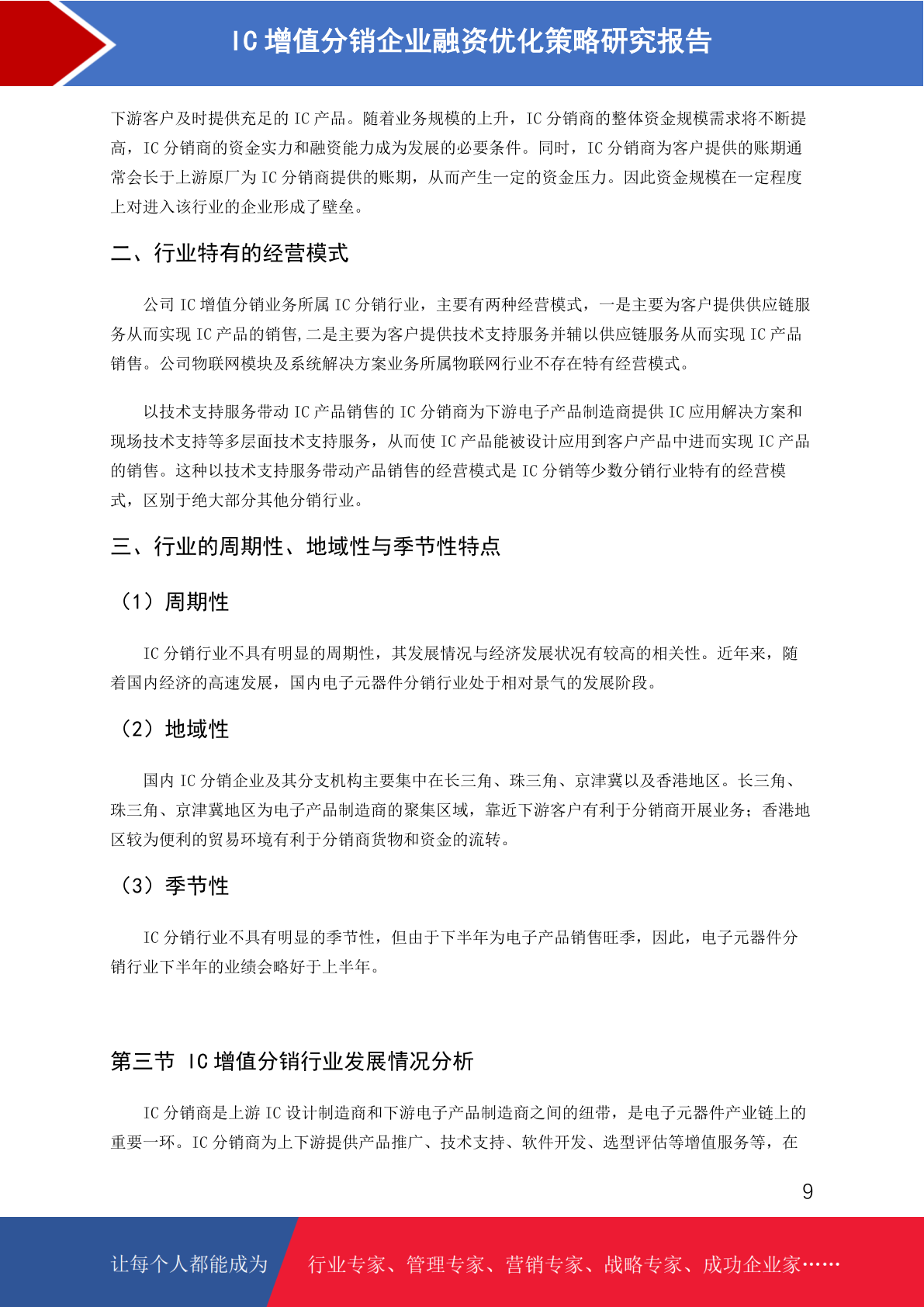 IC 增值分销企业融资优化策略研究报告

下游客户及时提供充足的 IC 产品。随着业务规模的上升，IC 分销商的整体资金规模需求将不断提高，IC 分销商的资金实力和融资能力成为发展的必要条件。同时，IC 分销商为客户提供的账期通常会长于上游原厂为 IC 分销商提供的账期，从而产生一定的资金压力。因此资金规模在一定程度上对进入该行业的企业形成了壁垒。

二、行业特有的经营模式

公司 IC 增值分销业务所属 IC 分销行业，主要有两种经营模式，一是主要为客户提供供应链服务从而实现 IC 产品的销售,二是主要为客户提供技术支持服务并辅以供应链服务从而实现 IC 产品销售。公司物联网模块及系统解决方案业务所属物联网行业不存在特有经营模式。

以技术支持服务带动 IC 产品销售的 IC 分销商为下游电子产品制造商提供 IC 应用解决方案和现场技术支持等多层面技术支持服务，从而使 IC 产品能被设计应用到客户产品中进而实现 IC 产品的销售。这种以技术支持服务带动产品销售的经营模式是 IC 分销等少数分销行业特有的经营模式，区别于绝大部分其他分销行业。

三、行业的周期性、地域性与季节性特点

（1）周期性

IC 分销行业不具有明显的周期性，其发展情况与经济发展状况有较高的相关性。近年来，随着国内经济的高速发展，国内电子元器件分销行业处于相对景气的发展阶段。

（2）地域性

国内 IC 分销企业及其分支机构主要集中在长三角、珠三角、京津冀以及香港地区。长三角、珠三角、京津冀地区为电子产品制造商的聚集区域，靠近下游客户有利于分销商开展业务；香港地区较为便利的贸易环境有利于分销商货物和资金的流转。

（3）季节性

IC 分销行业不具有明显的季节性，但由于下半年为电子产品销售旺季，因此，电子元器件分销行业下半年的业绩会略好于上半年。

第三节 IC 增值分销行业发展情况分析

IC 分销商是上游 IC 设计制造商和下游电子产品制造商之间的纽带，是电子元器件产业链上的重要一环。IC 分销商为上下游提供产品推广、技术支持、软件开发、选型评估等增值服务等，在

9

让每个人都能成为 行业专家、管理专家、营销专家、战略专家、成功企业家……